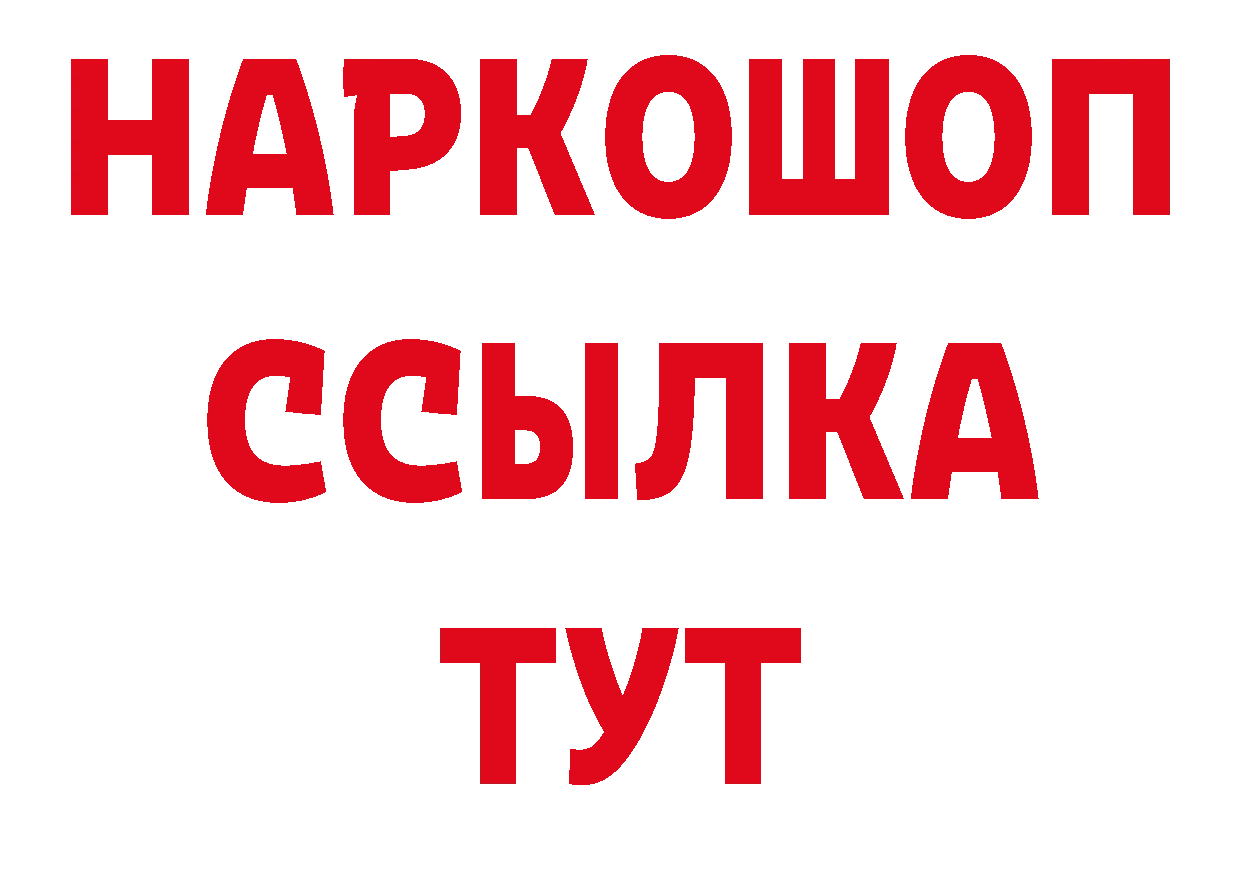 НАРКОШОП
ССЫЛКА
ТУТ